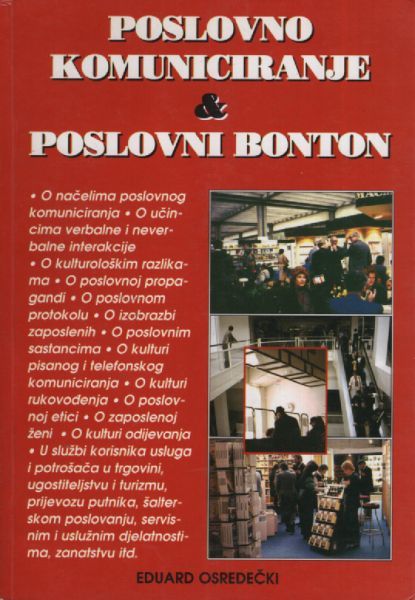 POSLOVNO KOMUNICIRANJE & POSLOVNI BONTON

• O načelima poslovnog komuniciranja • O učincima verbalne i neverbalne interakcije • O kulturološkim razlikama • O poslovnoj propagandi • O poslovnom protokolu • O izobrazbi zaposlenih • O poslovnim sastancima • O kulturi pisanog i telefonskog komuniciranja • O kulturi rukovođenja • O poslovnoj etici • O zaposlenoj ženi • O kulturi odijevanja • U službi korisnika usluga i potrošača u trgovini, ugostiteljstvu i turizmu, prijevozu putnika, šalterskom poslovanju, servisnim i uslužnim djelatnostima, zanatstvu itd.

EDUARD OSREDEČKI